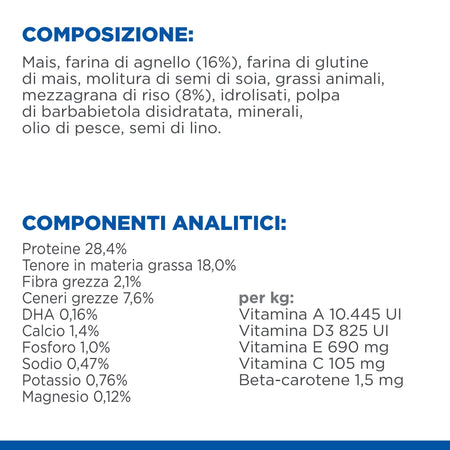 COMPOSIZIONE:

Mais, farina di agnello (16%), farina di glutine di mais, molitura di semi di soia, grassi animali, mezzagrana di riso (8%), idrolisati, polpa di barbabietola disidratata, minerali, olio di pesce, semi di lino.

COMPONENTI ANALITICI:

Proteine 28,4%
Tenore in materia grassa 18,0%
Fibra grezza 2,1%
Ceneri grezze 7,6%
DHA 0,16%
Calcio 1,4%
Fosforo 1,0%
Sodio 0,47%
Potassio 0,76%
Magnesio 0,12%

per kg:
Vitamina A 10.445 UI
Vitamina D3 825 UI
Vitamina E 690 mg
Vitamina C 105 mg
Beta-carotene 1,5 mg